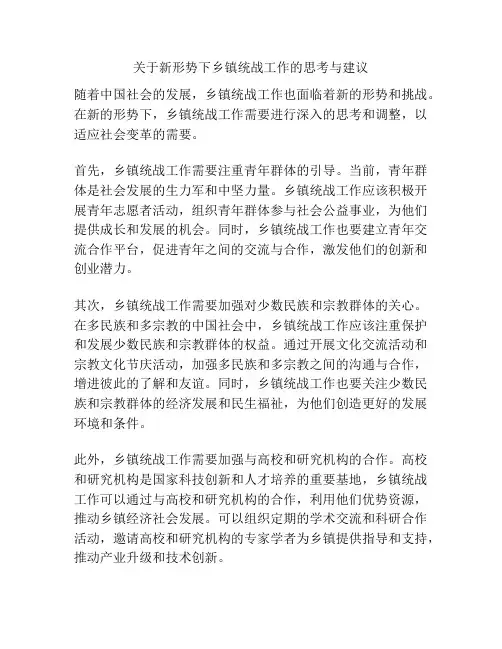 关于新形势下乡镇统战工作的思考与建议

随着中国社会的发展，乡镇统战工作也面临着新的形势和挑战。在新的形势下，乡镇统战工作需要进行深入的思考和调整，以适应社会变革的需要。

首先，乡镇统战工作需要注重青年群体的引导。当前，青年群体是社会发展的生力军和中坚力量。乡镇统战工作应该积极开展青年志愿者活动，组织青年群体参与社会公益事业，为他们提供成长和发展的机会。同时，乡镇统战工作也要建立青年交流合作平台，促进青年之间的交流与合作，激发他们的创新和创业潜力。

其次，乡镇统战工作需要加强对少数民族和宗教群体的关心。在多民族和多宗教的中国社会中，乡镇统战工作应该注重保护和发展少数民族和宗教群体的权益。通过开展文化交流活动和宗教文化节庆活动，加强多民族和多宗教之间的沟通与合作，增进彼此的了解和友谊。同时，乡镇统战工作也要关注少数民族和宗教群体的经济发展和民生福祉，为他们创造更好的发展环境和条件。

此外，乡镇统战工作需要加强与高校和研究机构的合作。高校和研究机构是国家科技创新和人才培养的重要基地，乡镇统战工作可以通过与高校和研究机构的合作，利用他们优势资源，推动乡镇经济社会发展。可以组织定期的学术交流和科研合作活动，邀请高校和研究机构的专家学者为乡镇提供指导和支持，推动产业升级和技术创新。